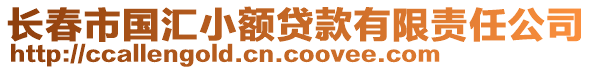 长春市国汇小额贷款有限责任公司
http://ccallengold.cn.coovee.com